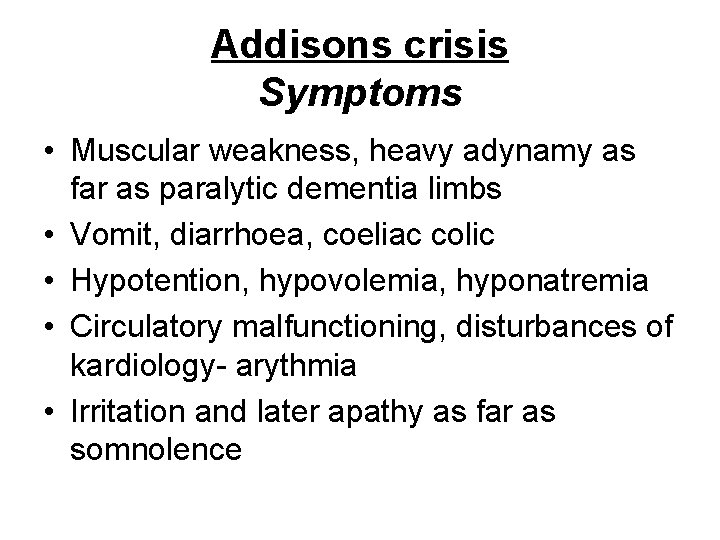 Addisons crisis
Symptoms

• Muscular weakness, heavy adynamy as far as paralytic dementia limbs
• Vomit, diarrhoea, coeliac colic
• Hypotention, hypovolemia, hyponatremia
• Circulatory malfunctioning, disturbances of kardiology- arythmia
• Irritation and later apathy as far as somnolence